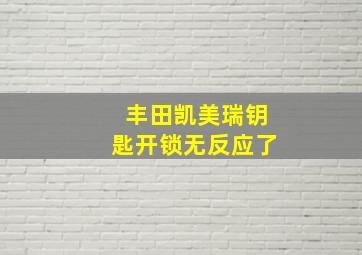 丰田凯美瑞钥匙开锁无反应了